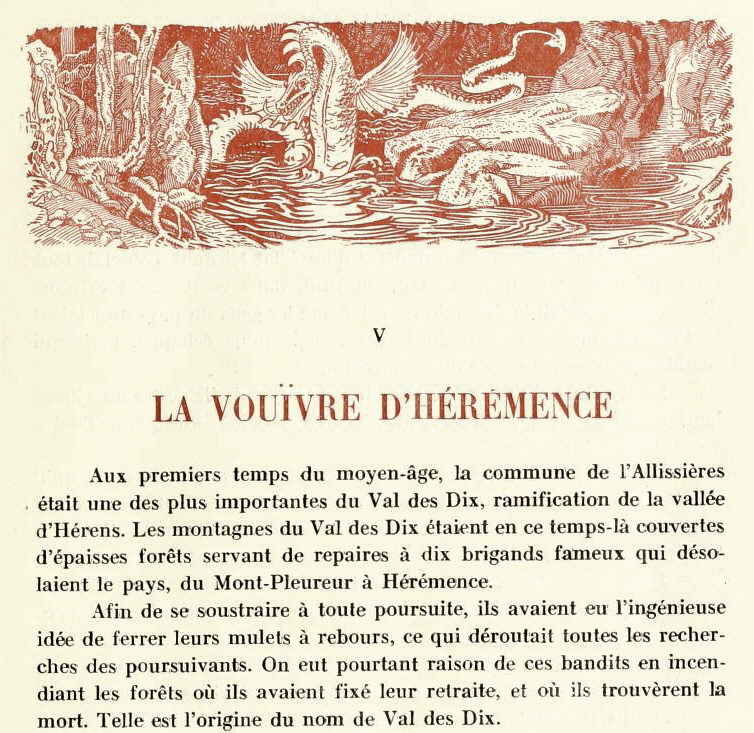 ER

V

LA VOUÏVRE D'HÉRÉMENCE

Aux premiers temps du moyen-âge, la commune de l'Allissières était une des plus importantes du Val des Dix, ramification de la vallée d'Hérens. Les montagnes du Val des Dix étaient en ce temps-là couvertes d'épaisses forêts servant de repaires à dix brigands fameux qui désolaient le pays, du Mont-Pleureur à Hérémence.

Afin de se soustraire à toute poursuite, ils avaient eu l'ingénieuse idée de ferrer leurs mulets à rebours, ce qui déroutait toutes les recherches des poursuivants. On eut pourtant raison de ces bandits en incendiant les forêts où ils avaient fixé leur retraite, et où ils trouvèrent la mort. Telle est l'origine du nom de Val des Dix.